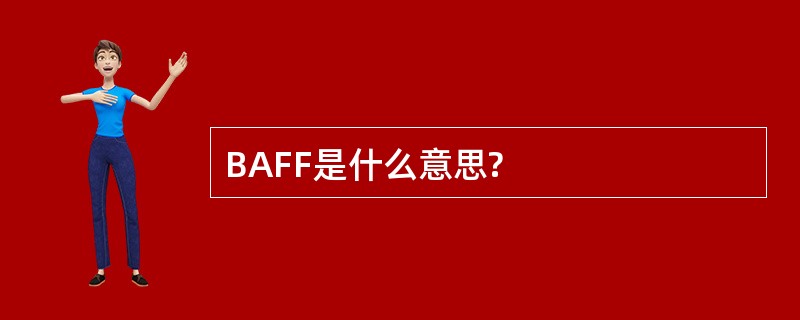 BAFF是什么意思?